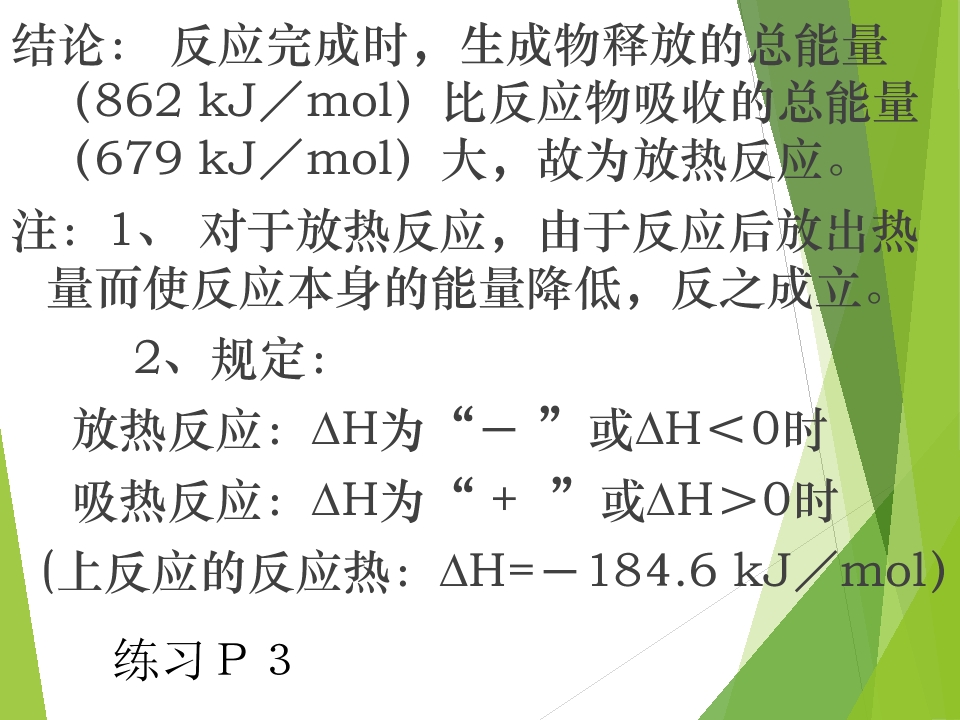 结论：反应完成时，生成物释放的总能量（862 kJ／mol）比反应物吸收的总能量（679 kJ／mol）大，故为放热反应。

注：1、对于放热反应，由于反应后放出热量而使反应本身的能量降低，反之成立。

2、规定：

放热反应：ΔH为“－”或ΔH＜0时

吸热反应：ΔH为“＋”或ΔH＞0时

(上反应的反应热：ΔH=－184.6 kJ／mol)

练习P 3